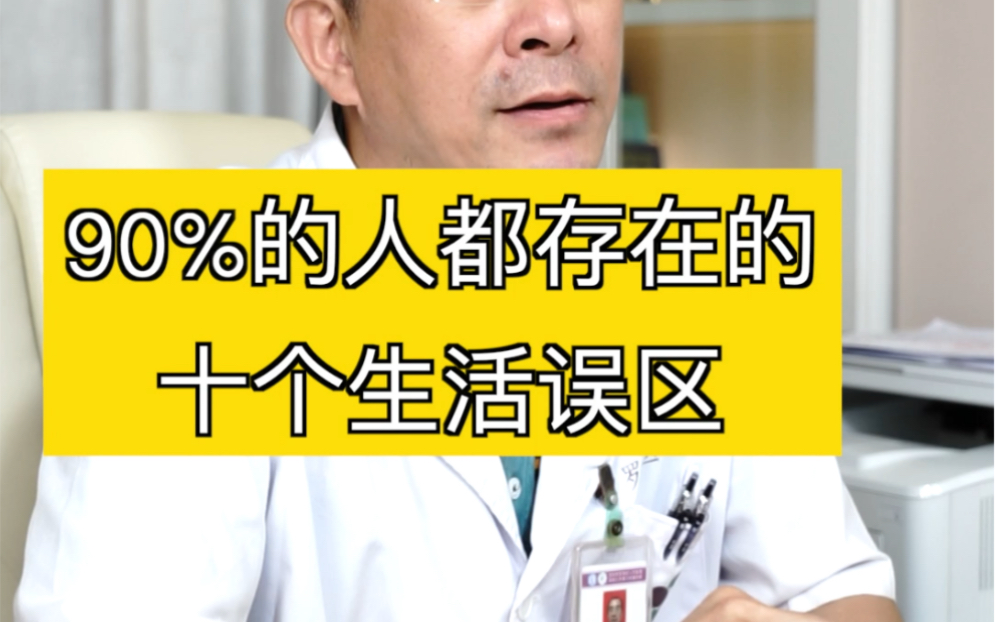 90%的人都存在的
十个生活误区